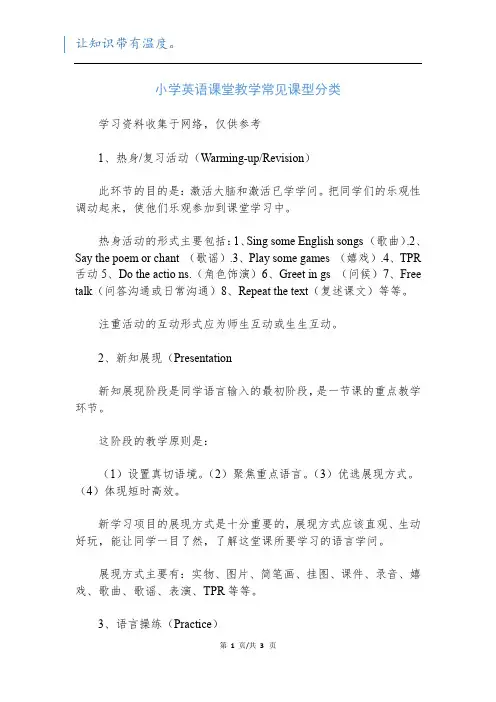 让知识带有温度。

小学英语课堂教学常见课型分类

学习资料收集于网络，仅供参考

1、热身/复习活动（Warming-up/Revision）

此环节的目的是：激活大脑和激活已学学问。把同学们的乐观性调动起来，使他们乐观参加到课堂学习中。

热身活动的形式主要包括：1、Sing some English songs（歌曲）.2、Say the poem or chant （歌谣）.3、Play some games （嬉戏）.4、TPR 活动 5、Do the actio ns.（角色饰演）6、Greet in gs （问候）7、Free talk（问答沟通或日常沟通）8、Repeat the text（复述课文）等等。

注重活动的互动形式应为师生互动或生生互动。

2、新知展现（Presentation

新知展现阶段是同学语言输入的最初阶段，是一节课的重点教学环节。

这阶段的教学原则是：

（1）设置真切语境。（2）聚焦重点语言。（3）优选展现方式。（4）体现短时高效。

新学习项目的展现方式是十分重要的，展现方式应该直观、生动好玩，能让同学一目了然，了解这堂课所要学习的语言学问。

展现方式主要有：实物、图片、简笔画、挂图、课件、录音、嬉戏、歌曲、歌谣、表演、TPR 等等。

3、语言操练（Practice）

第 1 页/共 3 页